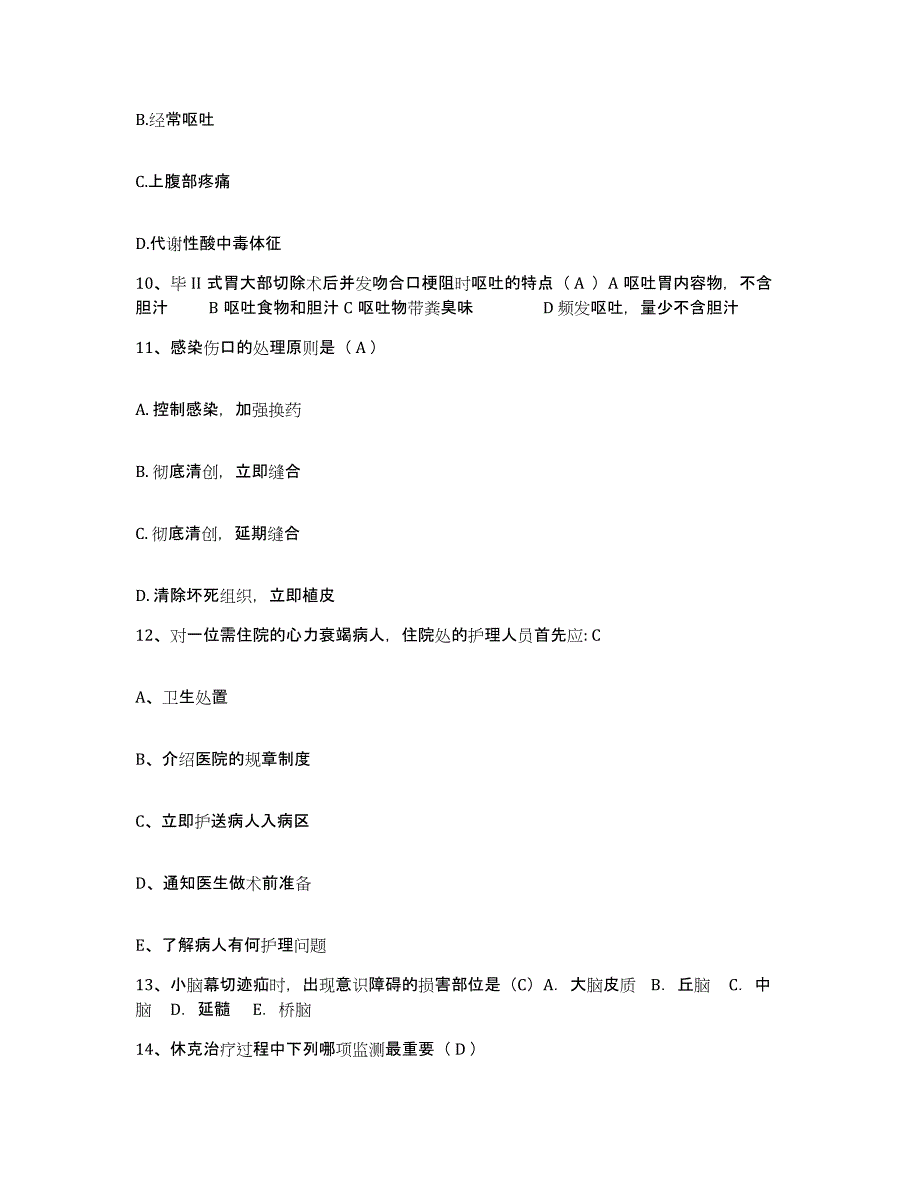 B.经常呕吐

C.上腹部疼痛

D.代谢性酸中毒体征

10、毕 II 式胃大部切除术后并发吻合口梗阻时呕吐的特点（ A ）A 呕吐胃内容物，不含胆汁　B 呕吐食物和胆汁 C 呕吐物带粪臭味　D 频发呕吐，量少不含胆汁

11、感染伤口的处理原则是（ A ）

A. 控制感染，加强换药

B. 彻底清创，立即缝合

C. 彻底清创，延期缝合

D. 清除坏死组织，立即植皮

12、对一位需住院的心力衰竭病人，住院处的护理人员首先应: C

A、卫生处置

B、介绍医院的规章制度

C、立即护送病人入病区

D、通知医生做术前准备

E、了解病人有何护理问题

13、小脑幕切迹疝时，出现意识障碍的损害部位是（C）A. 大脑皮质　B. 丘脑　C. 中脑　D. 延髓　E. 桥脑

14、休克治疗过程中下列哪项监测最重要（ D ）